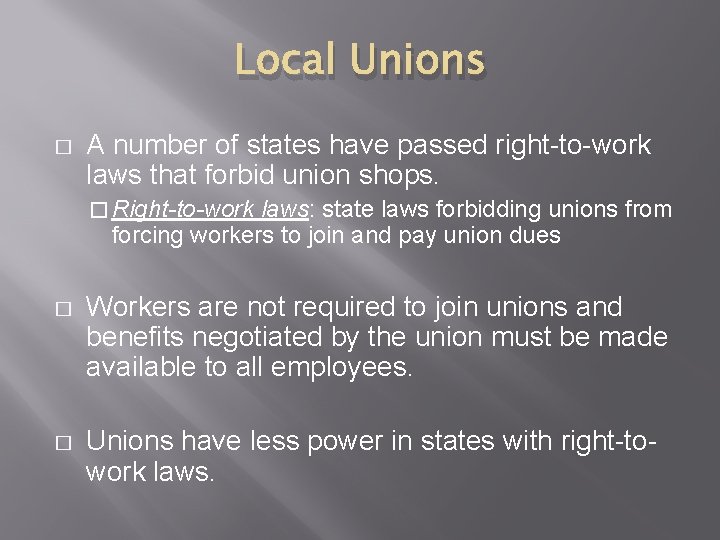 Local Unions

□ A number of states have passed right-to-work laws that forbid union shops.

□ Right-to-work laws: state laws forbidding unions from forcing workers to join and pay union dues

□ Workers are not required to join unions and benefits negotiated by the union must be made available to all employees.

□ Unions have less power in states with right-to-work laws.